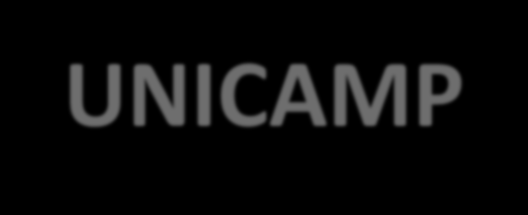 UNICAMP